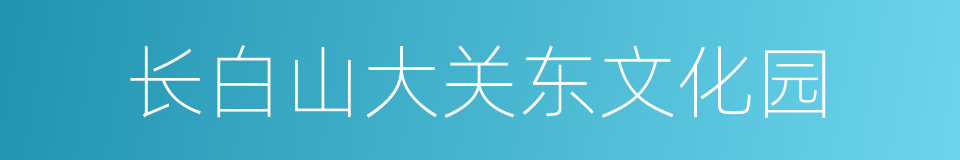 长白山大关东文化园